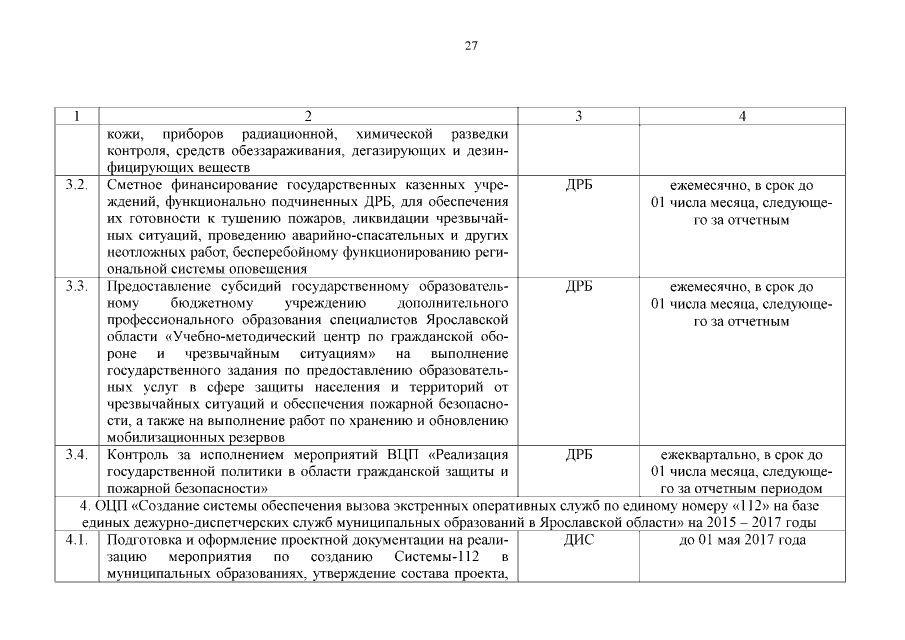 27

| 1 | 2 | 3 | 4 |
|---|---|---|---|
| | кожи, приборов радиационной, химической разведки контроля, средств обеззараживания, дегазирующих и дезинфицирующих веществ | | |
| 3.2. | Сметное финансирование государственных казенных учреждений, функционально подчиненных ДРБ, для обеспечения их готовности к тушению пожаров, ликвидации чрезвычайных ситуаций, проведению аварийно-спасательных и других неотложных работ, бесперебойному функционированию региональной системы оповещения | ДРБ | ежемесячно, в срок до 01 числа месяца, следующего за отчетным |
| 3.3. | Предоставление субсидий государственному образовательному бюджетному учреждению дополнительного профессионального образования специалистов Ярославской области «Учебно-методический центр по гражданской обороне и чрезвычайным ситуациям» на выполнение государственного задания по предоставлению образовательных услуг в сфере защиты населения и территорий от чрезвычайных ситуаций и обеспечения пожарной безопасности, а также на выполнение работ по хранению и обновлению мобилизационных резервов | ДРБ | ежемесячно, в срок до 01 числа месяца, следующего за отчетным |
| 3.4. | Контроль за исполнением мероприятий ВЦП «Реализация государственной политики в области гражданской защиты и пожарной безопасности» | ДРБ | ежеквартально, в срок до 01 числа месяца, следующего за отчетным периодом |
| 4. ОЦП «Создание системы обеспечения вызова экстренных оперативных служб по единому номеру «112» на базе единых дежурно-диспетчерских служб муниципальных образований в Ярославской области» на 2015 – 2017 годы | | | |
| 4.1. | Подготовка и оформление проектной документации на реализацию мероприятия по созданию Системы-112 в муниципальных образованиях, утверждение состава проекта, | ДИС | до 01 мая 2017 года |